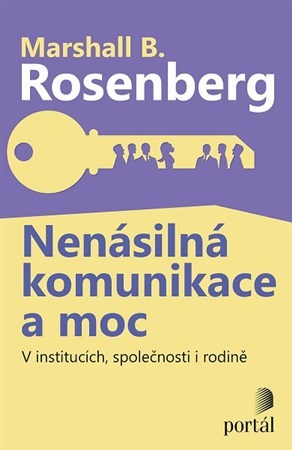 Marshall B.
Rosenberg

Nenásilná komunikace a moc

V institucích, společnosti i rodině

portál